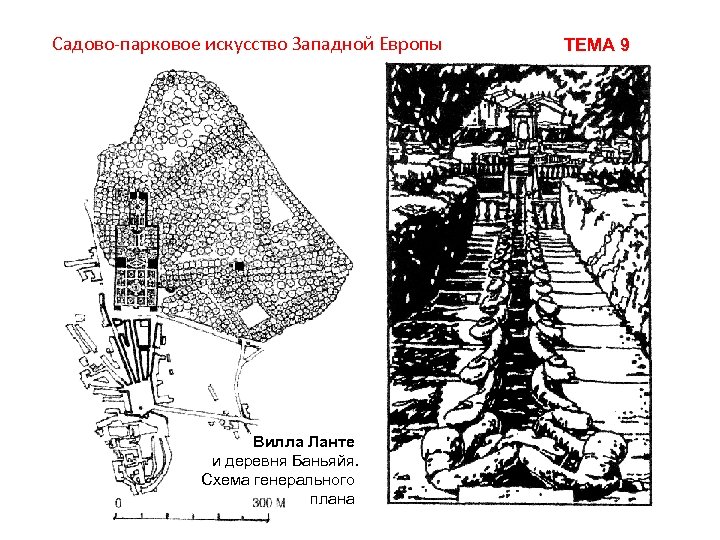 Садово-парковое искусство Западной Европы

ТЕМА 9

Вилла Ланте
и деревня Баньяйя.
Схема генерального
плана

0

300 М